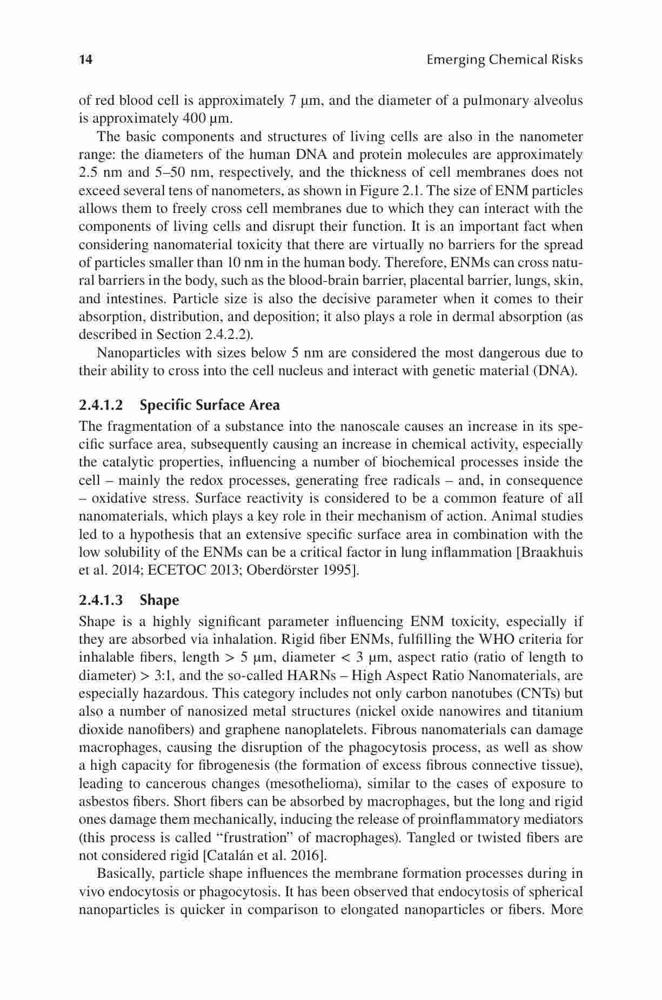 14 Emerging Chemical Risks

of red blood cell is approximately 7 μm, and the diameter of a pulmonary alveolus is approximately 400 μm.

The basic components and structures of living cells are also in the nanometer range: the diameters of the human DNA and protein molecules are approximately 2.5 nm and 5–50 nm, respectively, and the thickness of cell membranes does not exceed several tens of nanometers, as shown in Figure 2.1. The size of ENM particles allows them to freely cross cell membranes due to which they can interact with the components of living cells and disrupt their function. It is an important fact when considering nanomaterial toxicity that there are virtually no barriers for the spread of particles smaller than 10 nm in the human body. Therefore, ENMs can cross natural barriers in the body, such as the blood-brain barrier, placental barrier, lungs, skin, and intestines. Particle size is also the decisive parameter when it comes to their absorption, distribution, and deposition; it also plays a role in dermal absorption (as described in Section 2.4.2.2).

Nanoparticles with sizes below 5 nm are considered the most dangerous due to their ability to cross into the cell nucleus and interact with genetic material (DNA).

2.4.1.2 Specific Surface Area

The fragmentation of a substance into the nanoscale causes an increase in its specific surface area, subsequently causing an increase in chemical activity, especially the catalytic properties, influencing a number of biochemical processes inside the cell – mainly the redox processes, generating free radicals – and, in consequence – oxidative stress. Surface reactivity is considered to be a common feature of all nanomaterials, which plays a key role in their mechanism of action. Animal studies led to a hypothesis that an extensive specific surface area in combination with the low solubility of the ENMs can be a critical factor in lung inflammation [Braakhuis et al. 2014; ECETOC 2013; Oberdörster 1995].

2.4.1.3 Shape

Shape is a highly significant parameter influencing ENM toxicity, especially if they are absorbed via inhalation. Rigid fiber ENMs, fulfilling the WHO criteria for inhalable fibers, length > 5 μm, diameter < 3 μm, aspect ratio (ratio of length to diameter) > 3:1, and the so-called HARNs – High Aspect Ratio Nanomaterials, are especially hazardous. This category includes not only carbon nanotubes (CNTs) but also a number of nanosized metal structures (nickel oxide nanowires and titanium dioxide nanofibers) and graphene nanoplatelets. Fibrous nanomaterials can damage macrophages, causing the disruption of the phagocytosis process, as well as show a high capacity for fibrogenesis (the formation of excess fibrous connective tissue), leading to cancerous changes (mesothelioma), similar to the cases of exposure to asbestos fibers. Short fibers can be absorbed by macrophages, but the long and rigid ones damage them mechanically, inducing the release of proinflammatory mediators (this process is called "frustration" of macrophages). Tangled or twisted fibers are not considered rigid [Catalán et al. 2016].

Basically, particle shape influences the membrane formation processes during in vivo endocytosis or phagocytosis. It has been observed that endocytosis of spherical nanoparticles is quicker in comparison to elongated nanoparticles or fibers. More